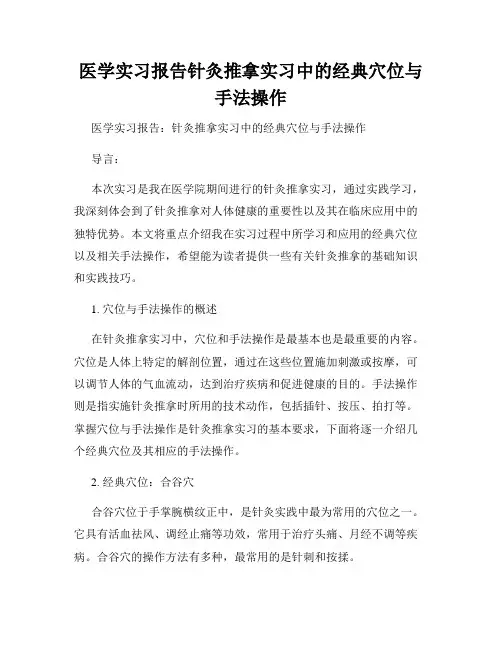 医学实习报告针灸推拿实习中的经典穴位与手法操作

医学实习报告：针灸推拿实习中的经典穴位与手法操作

导言：

本次实习是我在医学院期间进行的针灸推拿实习，通过实践学习，我深刻体会到了针灸推拿对人体健康的重要性以及其在临床应用中的独特优势。本文将重点介绍我在实习过程中所学习和应用的经典穴位以及相关手法操作，希望能为读者提供一些有关针灸推拿的基础知识和实践技巧。

1. 穴位与手法操作的概述

在针灸推拿实习中，穴位和手法操作是最基本也是最重要的内容。穴位是人体上特定的解剖位置，通过在这些位置施加刺激或按摩，可以调节人体的气血流动，达到治疗疾病和促进健康的目的。手法操作则是指实施针灸推拿时所用的技术动作，包括插针、按压、拍打等。掌握穴位与手法操作是针灸推拿实习的基本要求，下面将逐一介绍几个经典穴位及其相应的手法操作。

2. 经典穴位：合谷穴

合谷穴位于手掌腕横纹正中，是针灸实践中最为常用的穴位之一。它具有活血祛风、调经止痛等功效，常用于治疗头痛、月经不调等疾病。合谷穴的操作方法有多种，最常用的是针刺和按揉。